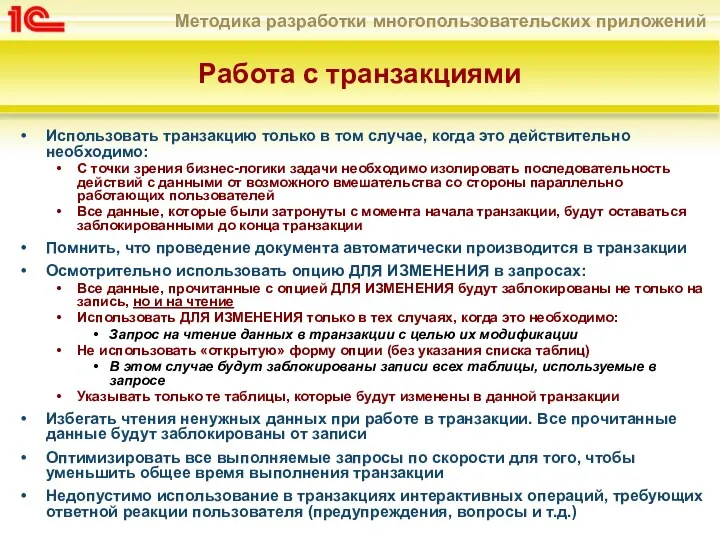 1С

Методика разработки многопользовательских приложений

Работа с транзакциями

• Использовать транзакцию только в том случае, когда это действительно необходимо:
  • С точки зрения бизнес-логики задачи необходимо изолировать последовательность действий с данными от возможного вмешательства со стороны параллельно работающих пользователей
  • Все данные, которые были затронуты с момента начала транзакции, будут оставаться заблокированными до конца транзакции
• Помнить, что проведение документа автоматически производится в транзакции
• Осмотрительно использовать опцию ДЛЯ ИЗМЕНЕНИЯ в запросах:
  • Все данные, прочитанные с опцией ДЛЯ ИЗМЕНЕНИЯ будут заблокированы не только на запись, но и на чтение
  • Использовать ДЛЯ ИЗМЕНЕНИЯ только в тех случаях, когда это необходимо:
    • Запрос на чтение данных в транзакции с целью их модификации
  • Не использовать «открытую» форму опции (без указания списка таблиц)
    • В этом случае будут заблокированы записи всех таблицы, используемые в запросе
  • Указывать только те таблицы, которые будут изменены в данной транзакции
• Избегать чтения ненужных данных при работе в транзакции. Все прочитанные данные будут заблокированы от записи
• Оптимизировать все выполняемые запросы по скорости для того, чтобы уменьшить общее время выполнения транзакции
• Недопустимо использование в транзакциях интерактивных операций, требующих ответной реакции пользователя (предупреждения, вопросы и т.д.)